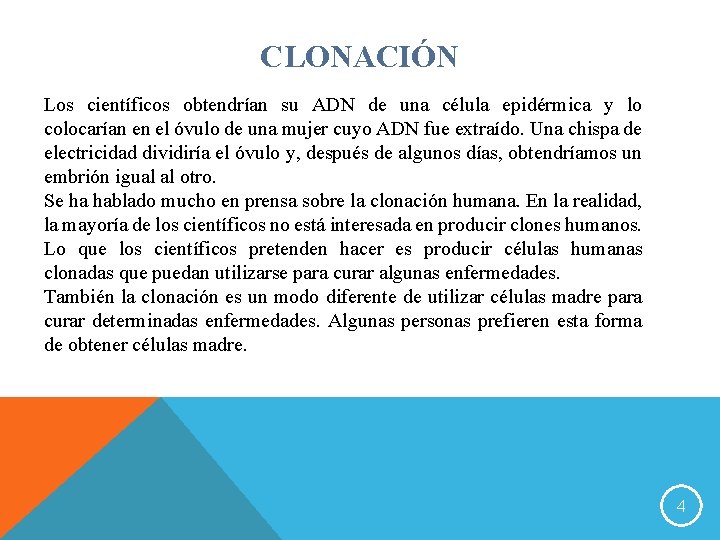 CLONACIÓN

Los científicos obtendrían su ADN de una célula epidérmica y lo colocarían en el óvulo de una mujer cuyo ADN fue extraído. Una chispa de electricidad dividiría el óvulo y, después de algunos días, obtendríamos un embrión igual al otro.
Se ha hablado mucho en prensa sobre la clonación humana. En la realidad, la mayoría de los científicos no está interesada en producir clones humanos.
Lo que los científicos pretenden hacer es producir células humanas clonadas que puedan utilizarse para curar algunas enfermedades.
También la clonación es un modo diferente de utilizar células madre para curar determinadas enfermedades. Algunas personas prefieren esta forma de obtener células madre.

4